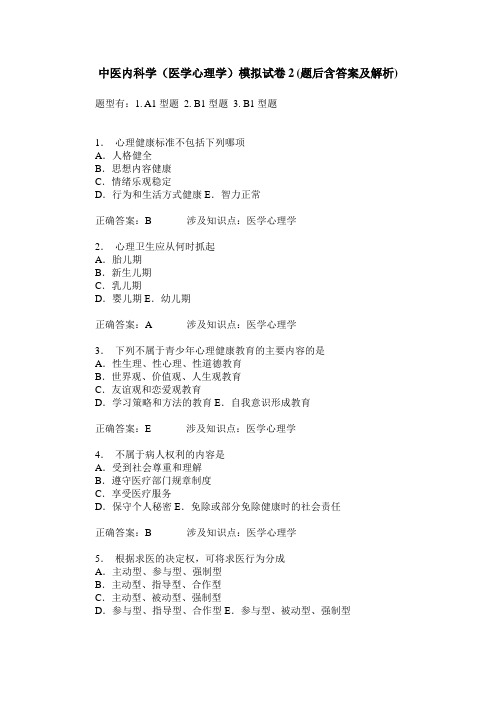 中医内科学（医学心理学）模拟试卷 2 (题后含答案及解析)

题型有：1. A1 型题 2. B1 型题 3. B1 型题

1． 心理健康标准不包括下列哪项
A．人格健全
B．思想内容健康
C．情绪乐观稳定
D．行为和生活方式健康 E．智力正常

正确答案：B 涉及知识点：医学心理学

2． 心理卫生应从何时抓起
A．胎儿期
B．新生儿期
C．乳儿期
D．婴儿期 E．幼儿期

正确答案：A 涉及知识点：医学心理学

3． 下列不属于青少年心理健康教育的主要内容的是
A．性生理、性心理、性道德教育
B．世界观、价值观、人生观教育
C．友谊观和恋爱观教育
D．学习策略和方法的教育 E．自我意识形成教育

正确答案：E 涉及知识点：医学心理学

4． 不属于病人权利的内容是
A．受到社会尊重和理解
B．遵守医疗部门规章制度
C．享受医疗服务
D．保守个人秘密 E．免除或部分免除健康时的社会责任

正确答案：B 涉及知识点：医学心理学

5． 根据求医的决定权，可将求医行为分成
A．主动型、参与型、强制型
B．主动型、指导型、合作型
C．主动型、被动型、强制型
D．参与型、指导型、合作型 E．参与型、被动型、强制型